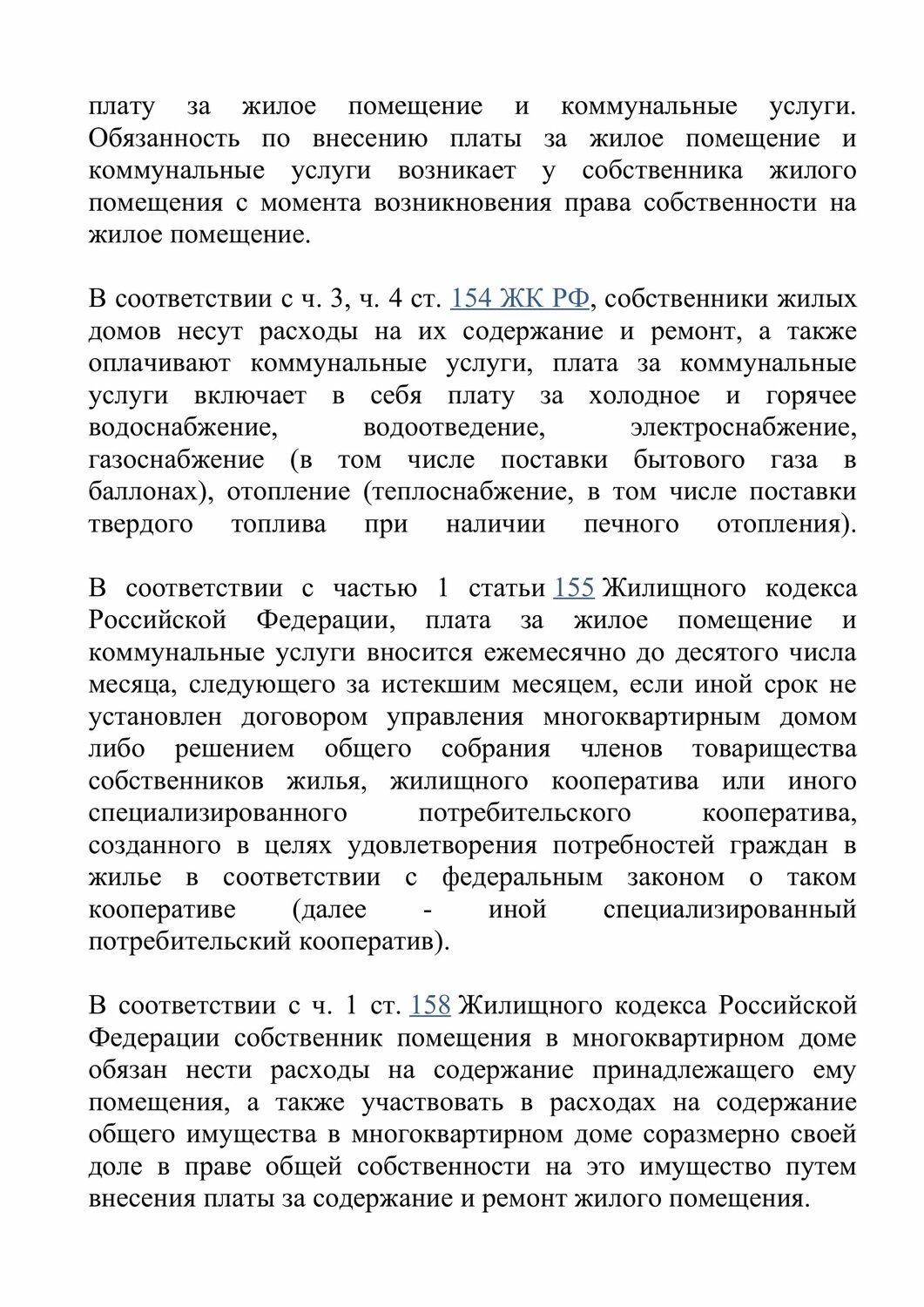 плату за жилое помещение и коммунальные услуги. Обязанность по внесению платы за жилое помещение и коммунальные услуги возникает у собственника жилого помещения с момента возникновения права собственности на жилое помещение.

В соответствии с ч. 3, ч. 4 ст. 154 ЖК РФ, собственники жилых домов несут расходы на их содержание и ремонт, а также оплачивают коммунальные услуги, плата за коммунальные услуги включает в себя плату за холодное и горячее водоснабжение, водоотведение, электроснабжение, газоснабжение (в том числе поставки бытового газа в баллонах), отопление (теплоснабжение, в том числе поставки твердого топлива при наличии печного отопления).

В соответствии с частью 1 статьи 155 Жилищного кодекса Российской Федерации, плата за жилое помещение и коммунальные услуги вносится ежемесячно до десятого числа месяца, следующего за истекшим месяцем, если иной срок не установлен договором управления многоквартирным домом либо решением общего собрания членов товарищества собственников жилья, жилищного кооператива или иного специализированного потребительского кооператива, созданного в целях удовлетворения потребностей граждан в жилье в соответствии с федеральным законом о таком кооперативе (далее - иной специализированный потребительский кооператив).

В соответствии с ч. 1 ст. 158 Жилищного кодекса Российской Федерации собственник помещения в многоквартирном доме обязан нести расходы на содержание принадлежащего ему помещения, а также участвовать в расходах на содержание общего имущества в многоквартирном доме соразмерно своей доле в праве общей собственности на это имущество путем внесения платы за содержание и ремонт жилого помещения.